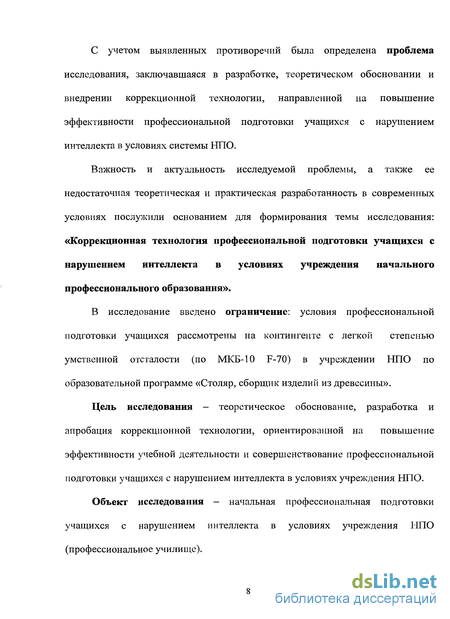 С учетом выявленных противоречий была определена проблема исследования, заключавшаяся в разработке, теоретическом обосновании и внедрении коррекционной технологии, направленной на повышение эффективности профессиональной подготовки учащихся с нарушением интеллекта в условиях системы НПО.

Важность и актуальность исследуемой проблемы, а также ее недостаточная теоретическая и практическая разработанность в современных условиях послужили основанием для формирования темы исследования: «Коррекционная технология профессиональной подготовки учащихся с нарушением интеллекта в условиях учреждения начального профессионального образования».

В исследование введено ограничение: условия профессиональной подготовки учащихся рассмотрены на контингенте с легкой степенью умственной отсталости (по МКБ-10 F-70) в учреждении НПО по образовательной программе «Столяр, сборщик изделий из древесины».

Цель исследования – теоретическое обоснование, разработка и апробация коррекционной технологии, ориентированной на повышение эффективности учебной деятельности и совершенствование профессиональной подготовки учащихся с нарушением интеллекта в условиях учреждения НПО.

Объект исследования – начальная профессиональная подготовки учащихся с нарушением интеллекта в условиях учреждения НПО (профессиональное училище).

8

dsLib.net
библиотека диссертаций